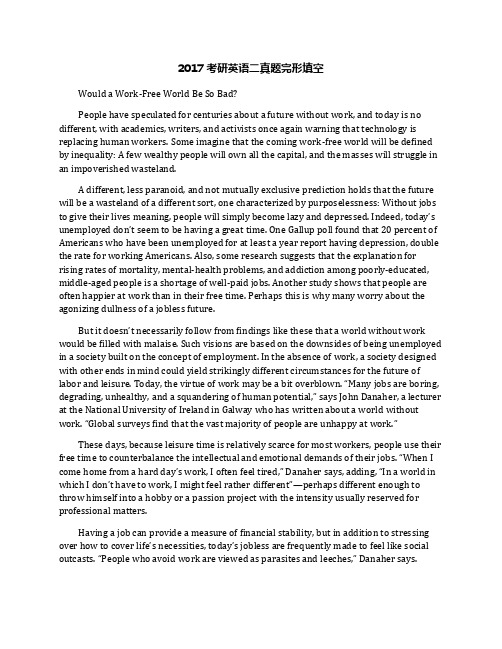 2017 考研英语二真题完形填空

Would a Work-Free World Be So Bad?

People have speculated for centuries about a future without work, and today is no different, with academics, writers, and activists once again warning that technology is replacing human workers. Some imagine that the coming work-free world will be defined by inequality: A few wealthy people will own all the capital, and the masses will struggle in an impoverished wasteland.

A different, less paranoid, and not mutually exclusive prediction holds that the future will be a wasteland of a different sort, one characterized by purposelessness: Without jobs to give their lives meaning, people will simply become lazy and depressed. Indeed, today's unemployed don't seem to be having a great time. One Gallup poll found that 20 percent of Americans who have been unemployed for at least a year report having depression, double the rate for working Americans. Also, some research suggests that the explanation for rising rates of mortality, mental-health problems, and addiction among poorly-educated, middle-aged people is a shortage of well-paid jobs. Another study shows that people are often happier at work than in their free time. Perhaps this is why many worry about the agonizing dullness of a jobless future.

But it doesn't necessarily follow from findings like these that a world without work would be filled with malaise. Such visions are based on the downsides of being unemployed in a society built on the concept of employment. In the absence of work, a society designed with other ends in mind could yield strikingly different circumstances for the future of labor and leisure. Today, the virtue of work may be a bit overblown. "Many jobs are boring, degrading, unhealthy, and a squandering of human potential," says John Danaher, a lecturer at the National University of Ireland in Galway who has written about a world without work. "Global surveys find that the vast majority of people are unhappy at work."

These days, because leisure time is relatively scarce for most workers, people use their free time to counterbalance the intellectual and emotional demands of their jobs. "When I come home from a hard day's work, I often feel tired," Danaher says, adding, "In a world in which I don't have to work, I might feel rather different"—perhaps different enough to throw himself into a hobby or a passion project with the intensity usually reserved for professional matters.

Having a job can provide a measure of financial stability, but in addition to stressing over how to cover life's necessities, today's jobless are frequently made to feel like social outcasts. "People who avoid work are viewed as parasites and leeches," Danaher says.